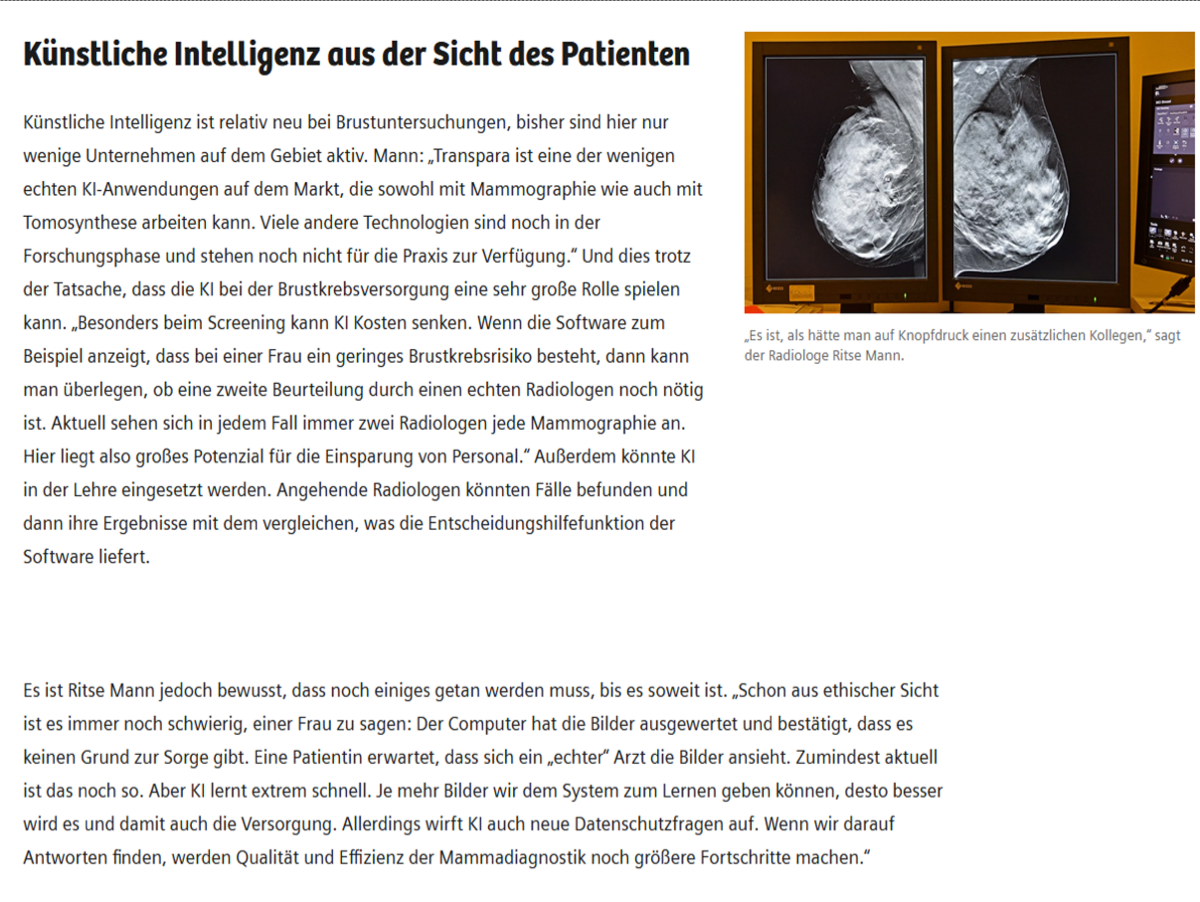 Künstliche Intelligenz aus der Sicht des Patienten

Künstliche Intelligenz ist relativ neu bei Brustuntersuchungen, bisher sind hier nur wenige Unternehmen auf dem Gebiet aktiv. Mann: „Transpara ist eine der wenigen echten KI-Anwendungen auf dem Markt, die sowohl mit Mammographie wie auch mit Tomosynthese arbeiten kann. Viele andere Technologien sind noch in der Forschungsphase und stehen noch nicht für die Praxis zur Verfügung." Und dies trotz der Tatsache, dass die KI bei der Brustkrebsversorgung eine sehr große Rolle spielen kann. „Besonders beim Screening kann KI Kosten senken. Wenn die Software zum Beispiel anzeigt, dass bei einer Frau ein geringes Brustkrebsrisiko besteht, dann kann man überlegen, ob eine zweite Beurteilung durch einen echten Radiologen noch nötig ist. Aktuell sehen sich in jedem Fall immer zwei Radiologen jede Mammographie an. Hier liegt also großes Potenzial für die Einsparung von Personal." Außerdem könnte KI in der Lehre eingesetzt werden. Angehende Radiologen könnten Fälle befunden und dann ihre Ergebnisse mit dem vergleichen, was die Entscheidungshilfefunktion der Software liefert.

„Es ist, als hätte man auf Knopfdruck einen zusätzlichen Kollegen," sagt der Radiologe Ritse Mann.

Es ist Ritse Mann jedoch bewusst, dass noch einiges getan werden muss, bis es soweit ist. „Schon aus ethischer Sicht ist es immer noch schwierig, einer Frau zu sagen: Der Computer hat die Bilder ausgewertet und bestätigt, dass es keinen Grund zur Sorge gibt. Eine Patientin erwartet, dass sich ein „echter" Arzt die Bilder ansieht. Zumindest aktuell ist das noch so. Aber KI lernt extrem schnell. Je mehr Bilder wir dem System zum Lernen geben können, desto besser wird es und damit auch die Versorgung. Allerdings wirft KI auch neue Datenschutzfragen auf. Wenn wir darauf Antworten finden, werden Qualität und Effizienz der Mammadiagnostik noch größere Fortschritte machen."